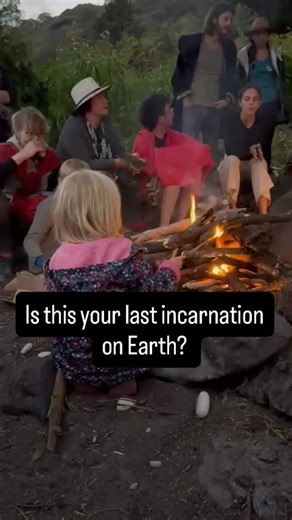 Is this your last incarnation on Earth?